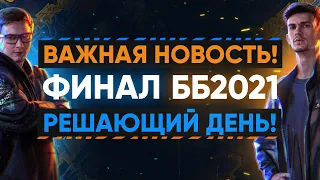 ВАЖНАЯ НОВОСТЬ!
ФИНАЛ ББ2021
РЕШАЮЩИЙ ДЕНЬ!